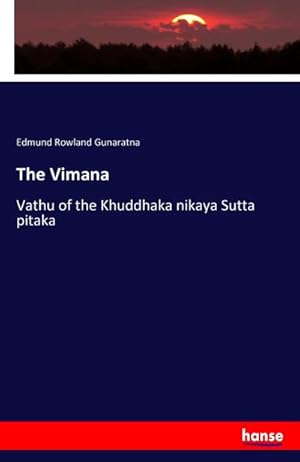 Edmund Rowland Gunaratna

The Vimana

Vathu of the Khuddhaka nikaya Sutta pitaka

hanse